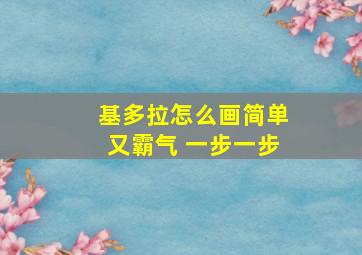 基多拉怎么画简单又霸气 一步一步